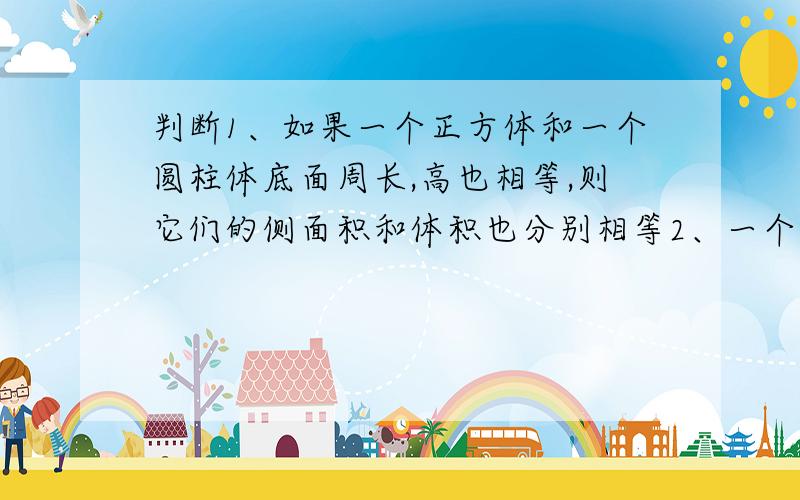 判断1、如果一个正方体和一个圆柱体底面周长,高也相等,则它们的侧面积和体积也分别相等2、一个